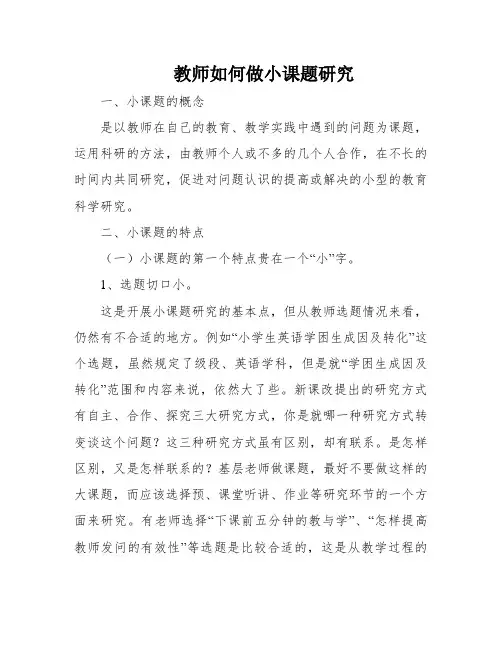 教师如何做小课题研究

一、小课题的概念

是以教师在自己的教育、教学实践中遇到的问题为课题，运用科研的方法，由教师个人或不多的几个人合作，在不长的时间内共同研究，促进对问题认识的提高或解决的小型的教育科学研究。

二、小课题的特点

（一）小课题的第一个特点贵在一个“小”字。

1、选题切口小。

这是开展小课题研究的基本点，但从教师选题情况来看，仍然有不合适的地方。例如“小学生英语学困生成因及转化”这个选题，虽然规定了级段、英语学科，但是就“学困生成因及转化”范围和内容来说，依然大了些。新课改提出的研究方式有自主、合作、探究三大研究方式，你是就哪一种研究方式转变谈这个问题？这三种研究方式虽有区别，却有联系。是怎样区别，又是怎样联系的？基层老师做课题，最好不要做这样的大课题，而应该选择预、课堂听讲、作业等研究环节的一个方面来研究。有老师选择“下课前五分钟的教与学”、“怎样提高教师发问的有效性”等选题是比较合适的，这是从教学过程的